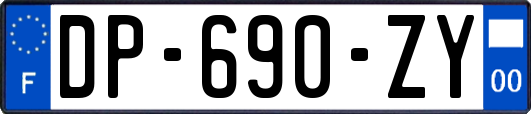 F

DP-690-ZY

00